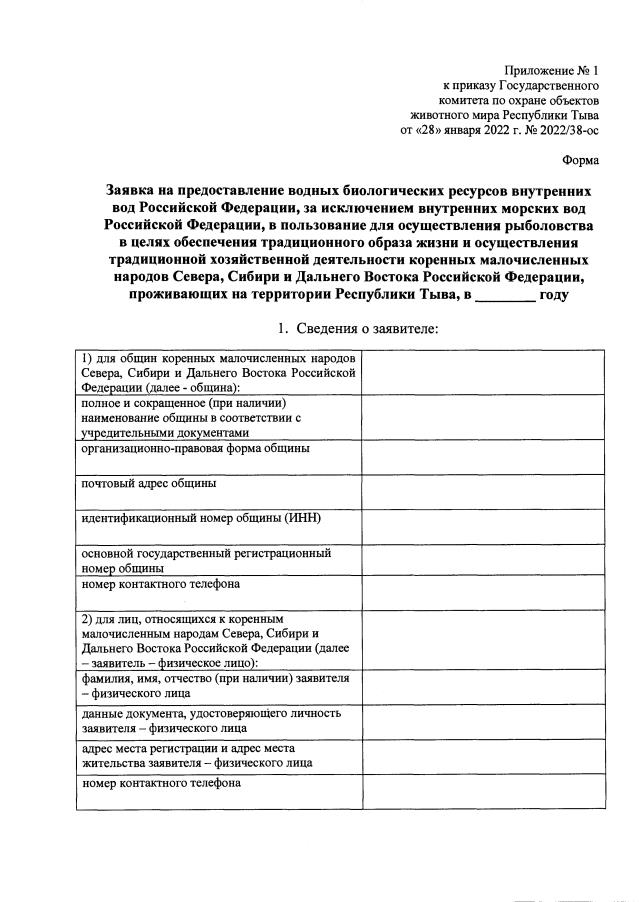 Приложение № 1
к приказу Государственного
комитета по охране объектов
животного мира Республики Тыва
от «28» января 2022 г. № 2022/38-ос

Форма

Заявка на предоставление водных биологических ресурсов внутренних вод Российской Федерации, за исключением внутренних морских вод Российской Федерации, в пользование для осуществления рыболовства в целях обеспечения традиционного образа жизни и осуществления традиционной хозяйственной деятельности коренных малочисленных народов Севера, Сибири и Дальнего Востока Российской Федерации, проживающих на территории Республики Тыва, в ________ году

1. Сведения о заявителе:

| | |
|---|---|
| 1) для общин коренных малочисленных народов Севера, Сибири и Дальнего Востока Российской Федерации (далее - община): | |
| полное и сокращенное (при наличии) наименование общины в соответствии с учредительными документами | |
| организационно-правовая форма общины | |
| почтовый адрес общины | |
| идентификационный номер общины (ИНН) | |
| основной государственный регистрационный номер общины | |
| номер контактного телефона | |
| 2) для лиц, относящихся к коренным малочисленным народам Севера, Сибири и Дальнего Востока Российской Федерации (далее – заявитель – физическое лицо): | |
| фамилия, имя, отчество (при наличии) заявителя – физического лица | |
| данные документа, удостоверяющего личность заявителя – физического лица | |
| адрес места регистрации и адрес места жительства заявителя – физического лица | |
| номер контактного телефона | |